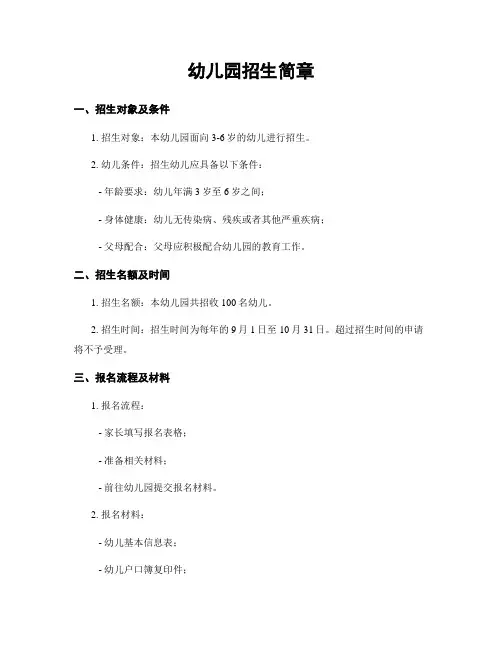 幼儿园招生简章

一、招生对象及条件

1. 招生对象：本幼儿园面向 3-6 岁的幼儿进行招生。

2. 幼儿条件：招生幼儿应具备以下条件：

- 年龄要求：幼儿年满 3 岁至 6 岁之间；

- 身体健康：幼儿无传染病、残疾或者其他严重疾病；

- 父母配合：父母应积极配合幼儿园的教育工作。

二、招生名额及时间

1. 招生名额：本幼儿园共招收 100 名幼儿。

2. 招生时间：招生时间为每年的 9 月 1 日至 10 月 31 日。超过招生时间的申请将不予受理。

三、报名流程及材料

1. 报名流程：

- 家长填写报名表格；

- 准备相关材料；

- 前往幼儿园提交报名材料。

2. 报名材料：

- 幼儿基本信息表；

- 幼儿户口簿复印件；